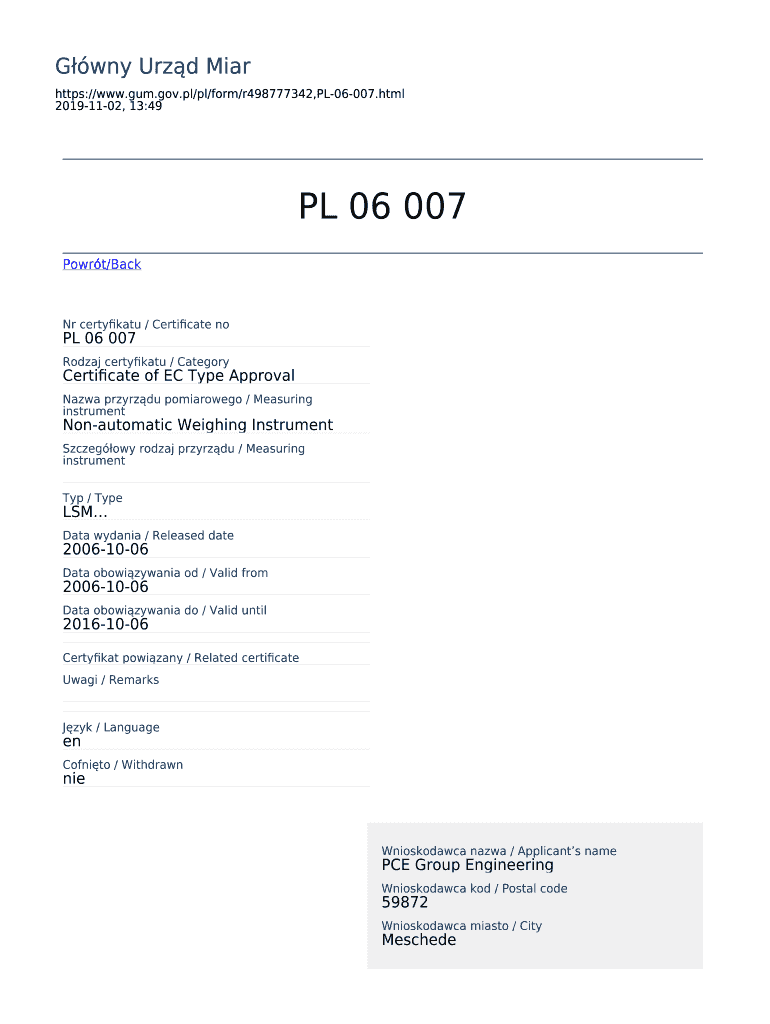 Główny Urząd Miar

https://www.gum.gov.pl/pl/form/r498777342,PL-06-007.html
2019-11-02, 13:49

PL 06 007

Powrót/Back

Nr certyfikatu / Certificate no
PL 06 007
Rodzaj certyfikatu / Category
Certificate of EC Type Approval
Nazwa przyrządu pomiarowego / Measuring instrument
Non-automatic Weighing Instrument
Szczegółowy rodzaj przyrządu / Measuring instrument

Typ / Type
LSM...
Data wydania / Released date
2006-10-06
Data obowiązywania od / Valid from
2006-10-06
Data obowiązywania do / Valid until
2016-10-06
Certyfikat powiązany / Related certificate
Uwagi / Remarks

Język / Language
en
Cofnięto / Withdrawn
nie

Wnioskodawca nazwa / Applicant's name
PCE Group Engineering
Wnioskodawca kod / Postal code
59872
Wnioskodawca miasto / City
Meschede